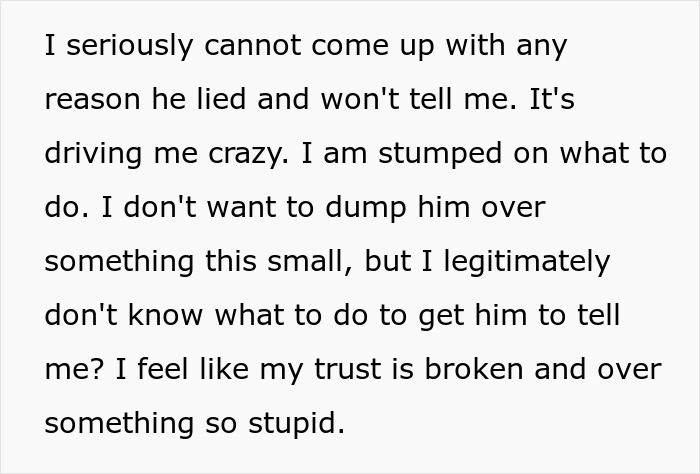 I seriously cannot come up with any reason he lied and won't tell me. It's driving me crazy. I am stumped on what to do. I don't want to dump him over something this small, but I legitimately don't know what to do to get him to tell me? I feel like my trust is broken and over something so stupid.